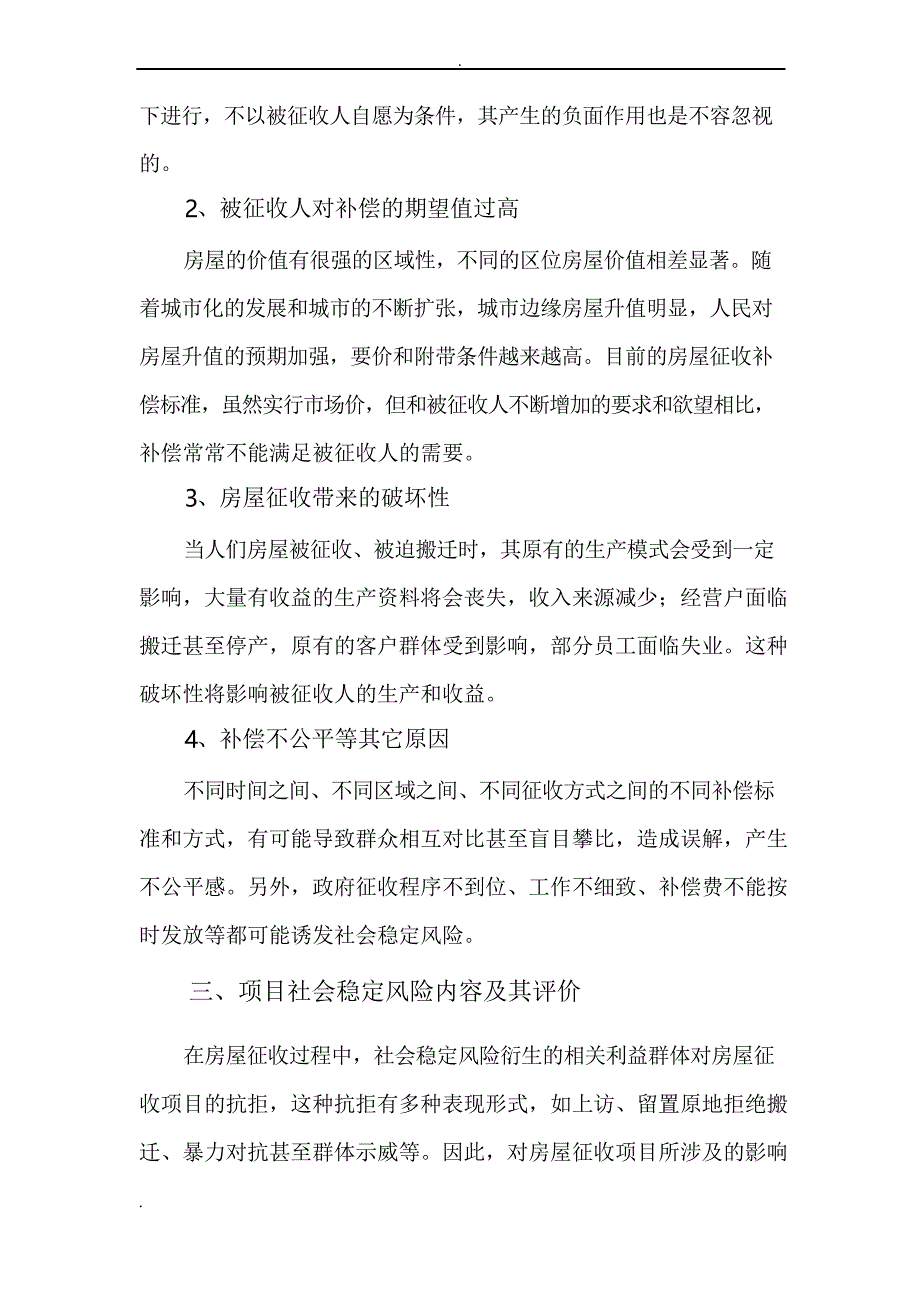 .

下进行，不以被征收人自愿为条件，其产生的负面作用也是不容忽视的。

2、被征收人对补偿的期望值过高

房屋的价值有很强的区域性，不同的区位房屋价值相差显著。随着城市化的发展和城市的不断扩张，城市边缘房屋升值明显，人民对房屋升值的预期加强，要价和附带条件越来越高。目前的房屋征收补偿标准，虽然实行市场价，但和被征收人不断增加的要求和欲望相比，补偿常常不能满足被征收人的需要。

3、房屋征收带来的破坏性

当人们房屋被征收、被迫搬迁时，其原有的生产模式会受到一定影响，大量有收益的生产资料将会丧失，收入来源减少；经营户面临搬迁甚至停产，原有的客户群体受到影响，部分员工面临失业。这种破坏性将影响被征收人的生产和收益。

4、补偿不公平等其它原因

不同时间之间、不同区域之间、不同征收方式之间的不同补偿标准和方式，有可能导致群众相互对比甚至盲目攀比，造成误解，产生不公平感。另外，政府征收程序不到位、工作不细致、补偿费不能按时发放等都可能诱发社会稳定风险。

三、项目社会稳定风险内容及其评价

在房屋征收过程中，社会稳定风险衍生的相关利益群体对房屋征收项目的抗拒，这种抗拒有多种表现形式，如上访、留置原地拒绝搬迁、暴力对抗甚至群体示威等。因此，对房屋征收项目所涉及的影响

.